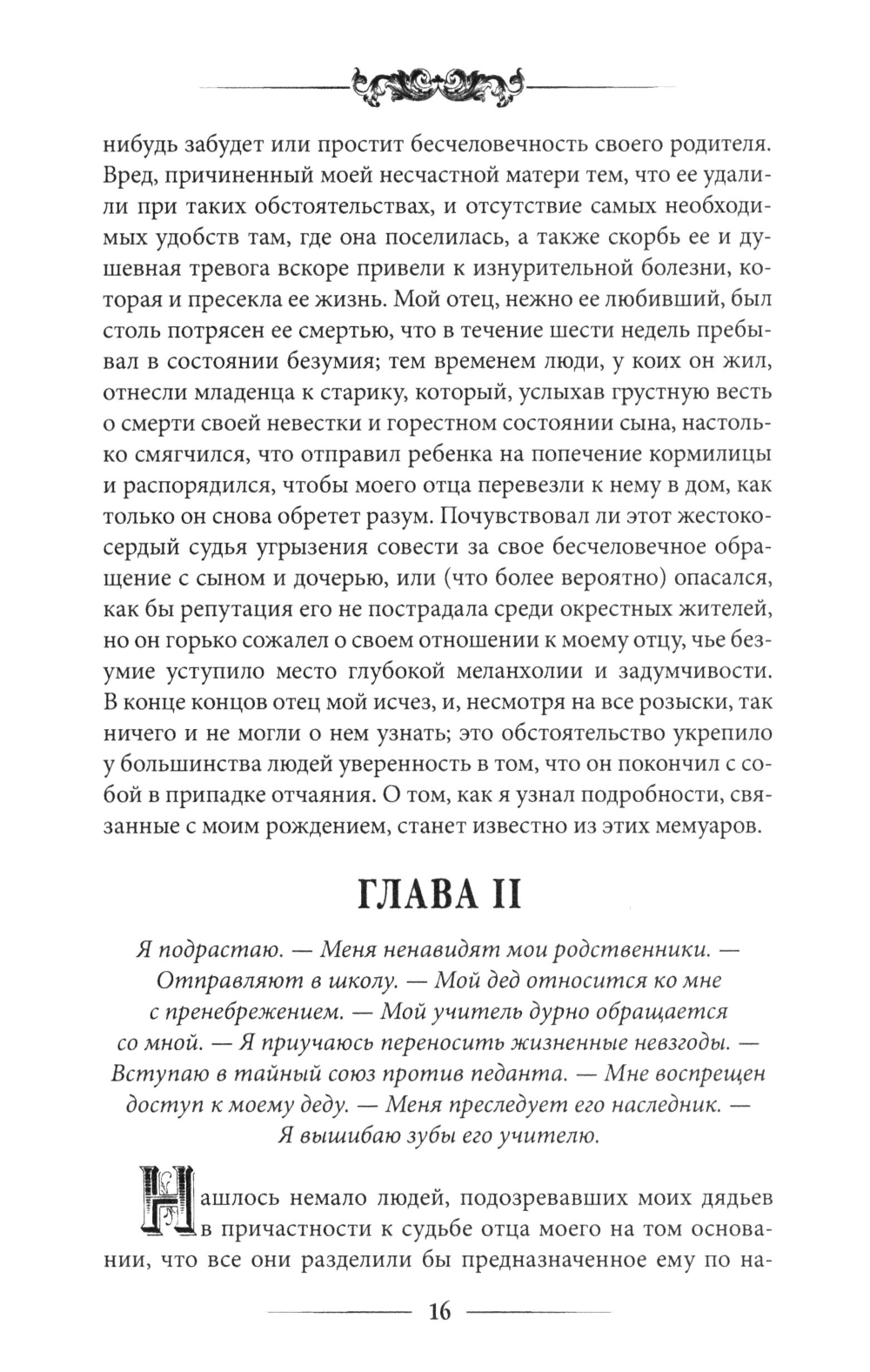 нибудь забудет или простит бесчеловечность своего родителя. Вред, причиненный моей несчастной матери тем, что ее удалили при таких обстоятельствах, и отсутствие самых необходимых удобств там, где она поселилась, а также скорбь ее и душевная тревога вскоре привели к изнурительной болезни, которая и пресекла ее жизнь. Мой отец, нежно ее любивший, был столь потрясен ее смертью, что в течение шести недель пребывал в состоянии безумия; тем временем люди, у коих он жил, отнесли младенца к старику, который, услыхав грустную весть о смерти своей невестки и горестном состоянии сына, настолько смягчился, что отправил ребенка на попечение кормилицы и распорядился, чтобы моего отца перевезли к нему в дом, как только он снова обретет разум. Почувствовал ли этот жестокосердый судья угрызения совести за свое бесчеловечное обращение с сыном и дочерью, или (что более вероятно) опасался, как бы репутация его не пострадала среди окрестных жителей, но он горько сожалел о своем отношении к моему отцу, чье безумие уступило место глубокой меланхолии и задумчивости. В конце концов отец мой исчез, и, несмотря на все розыски, так ничего и не могли о нем узнать; это обстоятельство укрепило у большинства людей уверенность в том, что он покончил с собой в припадке отчаяния. О том, как я узнал подробности, связанные с моим рождением, станет известно из этих мемуаров.

ГЛАВА II

Я подрастаю. — Меня ненавидят мои родственники. — Отправляют в школу. — Мой дед относится ко мне с пренебрежением. — Мой учитель дурно обращается со мной. — Я приучаюсь переносить жизненные невзгоды. — Вступаю в тайный союз против педанта. — Мне воспрещен доступ к моему деду. — Меня преследует его наследник. — Я вышибаю зубы его учителю.

Нашлось немало людей, подозревавших моих дядьев в причастности к судьбе отца моего на том основании, что все они разделили бы предназначенное ему по на-

16